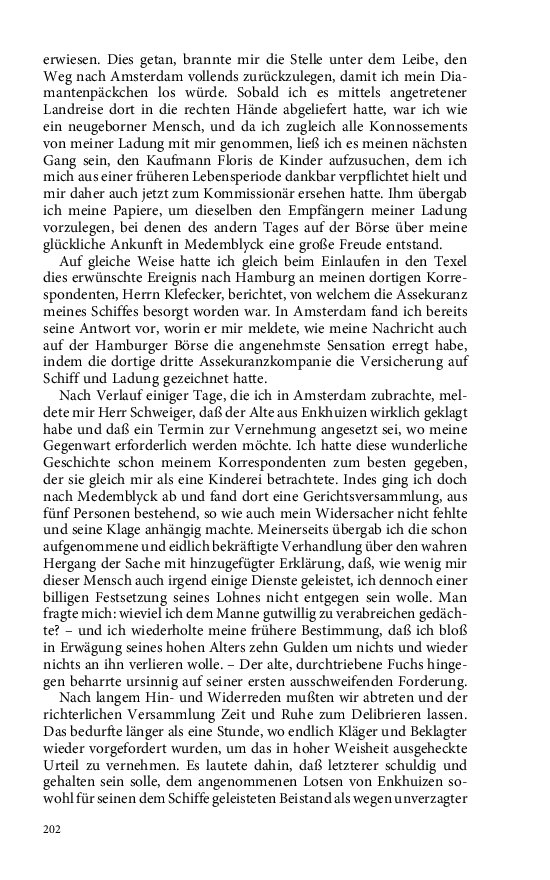 erwiesen. Dies getan, brannte mir die Stelle unter dem Leibe, den Weg nach Amsterdam vollends zurückzulegen, damit ich mein Diamantenpäckchen los würde. Sobald ich es mittels angetretener Landreise dort in die rechten Hände abgeliefert hatte, war ich wie ein neugeborner Mensch, und da ich zugleich alle Konnossements von meiner Ladung mit mir genommen, ließ ich es meinen nächsten Gang sein, den Kaufmann Floris de Kinder aufzusuchen, dem ich mich aus einer früheren Lebensperiode dankbar verpflichtet hielt und mir daher auch jetzt zum Kommissionär ersehen hatte. Ihm übergab ich meine Papiere, um dieselben den Empfängern meiner Ladung vorzulegen, bei denen des andern Tages auf der Börse über meine glückliche Ankunft in Medemblyck eine große Freude entstand.

Auf gleiche Weise hatte ich gleich beim Einlaufen in den Texel dies erwünschte Ereignis nach Hamburg an meinen dortigen Korrespondenten, Herrn Klefecker, berichtet, von welchem die Assekuranz meines Schiffes besorgt worden war. In Amsterdam fand ich bereits seine Antwort vor, worin er mir meldete, wie meine Nachricht auch auf der Hamburger Börse die angenehmste Sensation erregt habe, indem die dortige dritte Assekuranzkompanie die Versicherung auf Schiff und Ladung gezeichnet hatte.

Nach Verlauf einiger Tage, die ich in Amsterdam zubrachte, meldete mir Herr Schweiger, daß der Alte aus Enkhuizen wirklich geklagt habe und daß ein Termin zur Vernehmung angesetzt sei, wo meine Gegenwart erforderlich werden möchte. Ich hatte diese wunderliche Geschichte schon meinem Korrespondenten zum besten gegeben, der sie gleich mir als eine Kinderei betrachtete. Indes ging ich doch nach Medemblyck ab und fand dort eine Gerichtsversammlung, aus fünf Personen bestehend, so wie auch mein Widersacher nicht fehlte und seine Klage anhängig machte. Meinerseits übergab ich die schon aufgenommene und eidlich bekräftigte Verhandlung über den wahren Hergang der Sache mit hinzugefügter Erklärung, daß, wie wenig mir dieser Mensch auch irgend einige Dienste geleistet, ich dennoch einer billigen Festsetzung seines Lohnes nicht entgegen sein wolle. Man fragte mich: wieviel ich dem Manne gutwillig zu verabreichen gedächte? – und ich wiederholte meine frühere Bestimmung, daß ich bloß in Erwägung seines hohen Alters zehn Gulden um nichts und wieder nichts an ihn verlieren wolle. – Der alte, durchtriebene Fuchs hingegen beharrte ursinnig auf seiner ersten ausschweifenden Forderung.

Nach langem Hin- und Widerreden mußten wir abtreten und der richterlichen Versammlung Zeit und Ruhe zum Delibrieren lassen. Das bedurfte länger als eine Stunde, wo endlich Kläger und Beklagter wieder vorgefordert wurden, um das in hoher Weisheit ausgeheckte Urteil zu vernehmen. Es lautete dahin, daß letzterer schuldig und gehalten sein solle, dem angenommenen Lotsen von Enkhuizen sowohl für seinen dem Schiffe geleisteten Beistand als wegen unverzagter

202